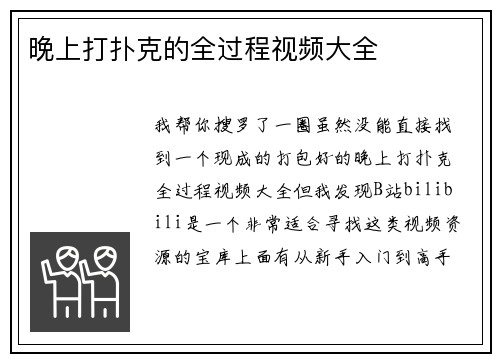 晚上打扑克的全过程视频大全

我帮你搜罗了一圈虽然没能直接找到一个现成的打包好的晚上打扑克全过程视频大全但我发现B站bilibili是一个非常适合寻找这类视频资源的宝库上面有从新手入门到高手